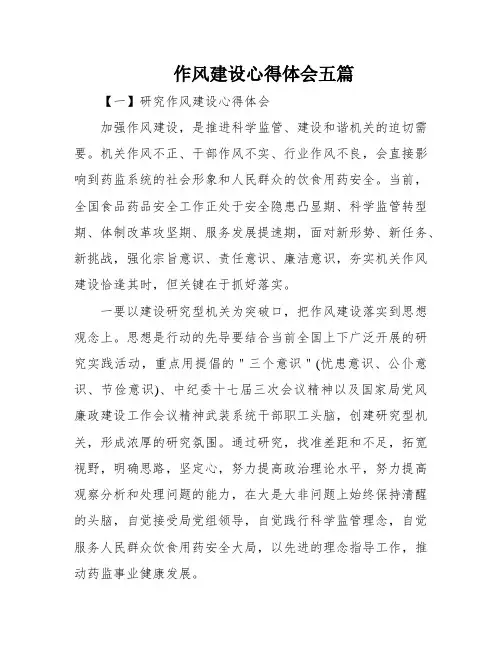 作风建设心得体会五篇

【一】研究作风建设心得体会

加强作风建设，是推进科学监管、建设和谐机关的迫切需要。机关作风不正、干部作风不实、行业作风不良，会直接影响到药监系统的社会形象和人民群众的饮食用药安全。当前，全国食品药品安全工作正处于安全隐患凸显期、科学监管转型期、体制改革攻坚期、服务发展提速期，面对新形势、新任务、新挑战，强化宗旨意识、责任意识、廉洁意识，夯实机关作风建设恰逢其时，但关键在于抓好落实。

一要以建设研究型机关为突破口，把作风建设落实到思想观念上。思想是行动的先导要结合当前全国上下广泛开展的研究实践活动，重点用提倡的＂三个意识＂(忧患意识、公仆意识、节俭意识)、中纪委十七届三次会议精神以及国家局党风廉政建设工作会议精神武装系统干部职工头脑，创建研究型机关，形成浓厚的研究氛围。通过研究，找准差距和不足，拓宽视野，明确思路，坚定心，努力提高政治理论水平，努力提高观察分析和处理问题的能力，在大是大非问题上始终保持清醒的头脑，自觉接受局党组领导，自觉践行科学监管理念，自觉服务人民群众饮食用药安全大局，以先进的理念指导工作，推动药监事业健康发展。